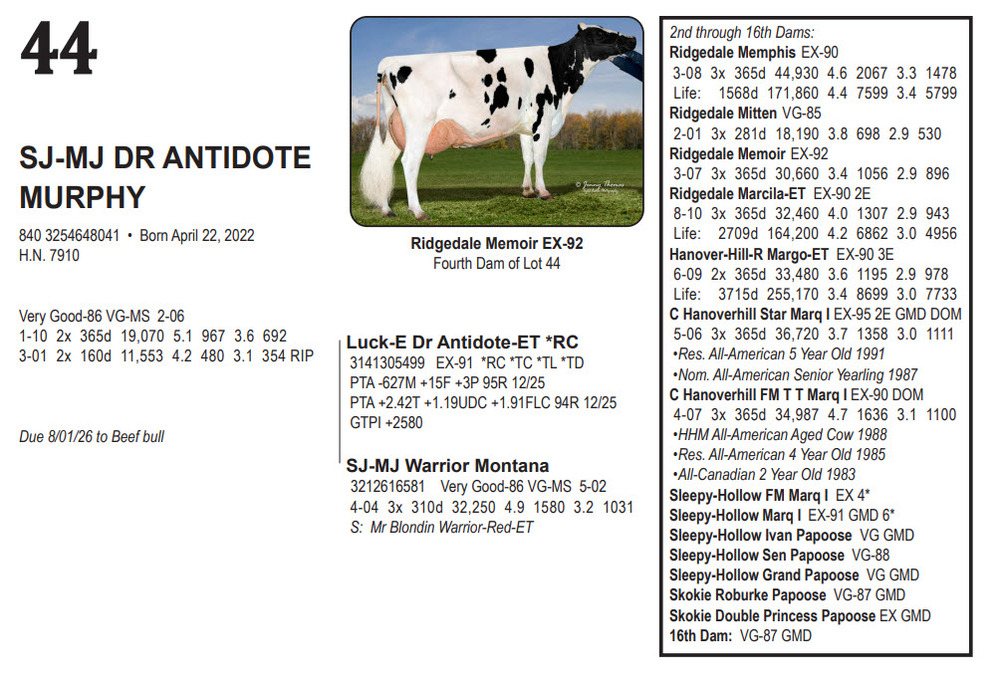 44

SJ-MJ DR ANTIDOTE MURPHY

840 3254648041 • Born April 22, 2022
H.N. 7910

Very Good-86 VG-MS 2-06
1-10 2x 365d 19,070 5.1 967 3.6 692
3-01 2x 160d 11,553 4.2 480 3.1 354 RIP

Due 8/01/26 to Beef bull

Ridgedale Memoir EX-92
Fourth Dam of Lot 44

Luck-E Dr Antidote-ET *RC
3141305499 EX-91 *RC *TC *TL *TD
PTA -627M +15F +3P 95R 12/25
PTA +2.42T +1.19UDC +1.91FLC 94R 12/25
GTPI +2580

SJ-MJ Warrior Montana
3212616581 Very Good-86 VG-MS 5-02
4-04 3x 310d 32,250 4.9 1580 3.2 1031
S: Mr Blondin Warrior-Red-ET

2nd through 16th Dams:
Ridgedale Memphis EX-90
3-08 3x 365d 44,930 4.6 2067 3.3 1478
Life: 1568d 171,860 4.4 7599 3.4 5799
Ridgedale Mitten VG-85
2-01 3x 281d 18,190 3.8 698 2.9 530
Ridgedale Memoir EX-92
3-07 3x 365d 30,660 3.4 1056 2.9 896
Ridgedale Marcila-ET EX-90 2E
8-10 3x 365d 32,460 4.0 1307 2.9 943
Life: 2709d 164,200 4.2 6862 3.0 4956
Hanover-Hill-R Margo-ET EX-90 3E
6-09 2x 365d 33,480 3.6 1195 2.9 978
Life: 3715d 255,170 3.4 8699 3.0 7733
C Hanoverhill Star Marq I EX-95 2E GMD DOM
5-06 3x 365d 36,720 3.7 1358 3.0 1111
•Res. All-American 5 Year Old 1991
•Nom. All-American Senior Yearling 1987
C Hanoverhill FM T T Marq I EX-90 DOM
4-07 3x 365d 34,987 4.7 1636 3.1 1100
•HHM All-American Aged Cow 1988
•Res. All-American 4 Year Old 1985
•All-Canadian 2 Year Old 1983
Sleepy-Hollow FM Marq I EX 4*
Sleepy-Hollow Marq I EX-91 GMD 6*
Sleepy-Hollow Ivan Papoose VG GMD
Sleepy-Hollow Sen Papoose VG-88
Sleepy-Hollow Grand Papoose VG GMD
Skokie Roburke Papoose VG-87 GMD
Skokie Double Princess Papoose EX GMD
16th Dam: VG-87 GMD